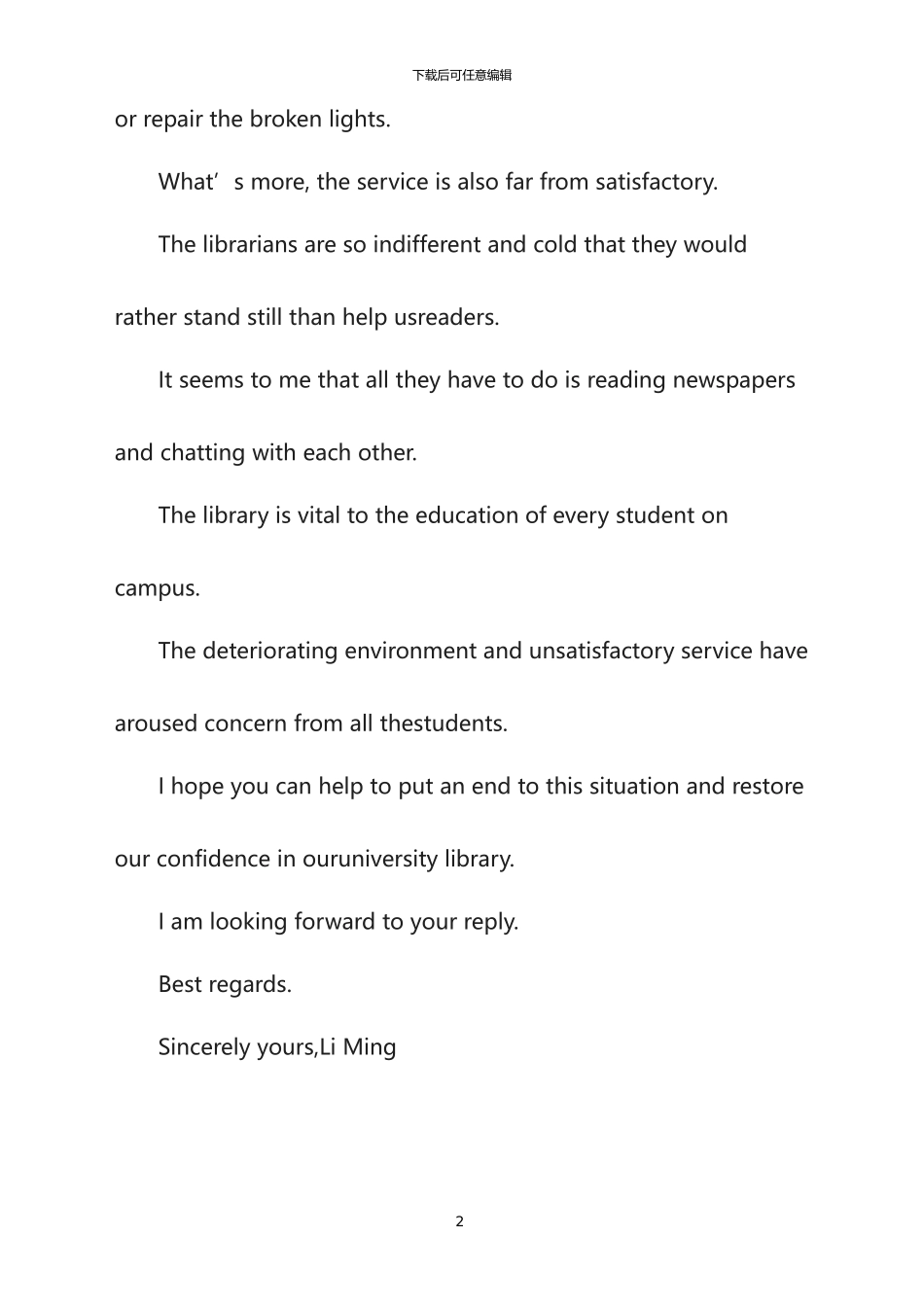 下载后可任意编辑

or repair the broken lights.

What’s more, the service is also far from satisfactory.

The librarians are so indifferent and cold that they would rather stand still than help usreaders.

It seems to me that all they have to do is reading newspapers and chatting with each other.

The library is vital to the education of every student on campus.

The deteriorating environment and unsatisfactory service have aroused concern from all thestudents.

I hope you can help to put an end to this situation and restore our confidence in ouruniversity library.

I am looking forward to your reply.

Best regards.

Sincerely yours,Li Ming

2